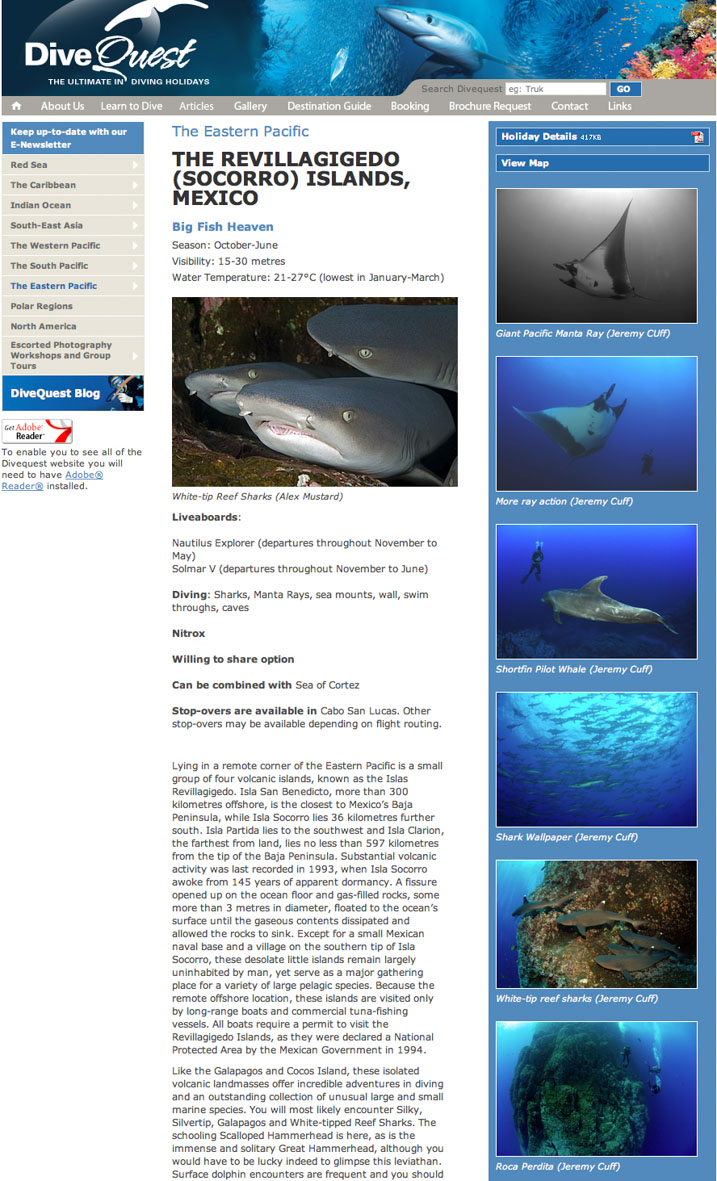 DiveQuest
THE ULTIMATE IN DIVING HOLIDAYS

Search Divequest eg: Truk GO

About Us Learn to Dive Articles Gallery Destination Guide Booking Brochure Request Contact Links

Keep up-to-date with our E-Newsletter

Red Sea
The Caribbean
Indian Ocean
South-East Asia
The Western Pacific
The South Pacific
The Eastern Pacific
Polar Regions
North America
Escorted Photography Workshops and Group Tours

DiveQuest Blog

Get Adobe Reader

To enable you to see all of the Divequest website you will need to have Adobe® Reader® installed.

The Eastern Pacific

THE REVILLAGIGEDO (SOCORRO) ISLANDS, MEXICO

Big Fish Heaven

Season: October-June
Visibility: 15-30 metres
Water Temperature: 21-27°C (lowest in January-March)

White-tip Reef Sharks (Alex Mustard)

Liveaboards:

Nautilus Explorer (departures throughout November to May)
Solmar V (departures throughout November to June)

Diving: Sharks, Manta Rays, sea mounts, wall, swim throughs, caves

Nitrox

Willing to share option

Can be combined with Sea of Cortez

Stop-overs are available in Cabo San Lucas. Other stop-overs may be available depending on flight routing.

Lying in a remote corner of the Eastern Pacific is a small group of four volcanic islands, known as the Islas Revillagigedo. Isla San Benedicto, more than 300 kilometres offshore, is the closest to Mexico's Baja Peninsula, while Isla Socorro lies 36 kilometres further south. Isla Partida lies to the southwest and Isla Clarion, the farthest from land, lies no less than 597 kilometres from the tip of the Baja Peninsula. Substantial volcanic activity was last recorded in 1993, when Isla Socorro awoke from 145 years of apparent dormancy. A fissure opened up on the ocean floor and gas-filled rocks, some more than 3 metres in diameter, floated to the ocean's surface until the gaseous contents dissipated and allowed the rocks to sink. Except for a small Mexican naval base and a village on the southern tip of Isla Socorro, these desolate little islands remain largely uninhabited by man, yet serve as a major gathering place for a variety of large pelagic species. Because the remote offshore location, these islands are visited only by long-range boats and commercial tuna-fishing vessels. All boats require a permit to visit the Revillagigedo Islands, as they were declared a National Protected Area by the Mexican Government in 1994.

Like the Galapagos and Cocos Island, these isolated volcanic landmasses offer incredible adventures in diving and an outstanding collection of unusual large and small marine species. You will most likely encounter Silky, Silvertip, Galapagos and White-tipped Reef Sharks. The schooling Scalloped Hammerhead is here, as is the immense and solitary Great Hammerhead, although you would have to be lucky indeed to glimpse this leviathan. Surface dolphin encounters are frequent and you should

Holiday Details 417KB

View Map

Giant Pacific Manta Ray (Jeremy Cuff)

More ray action (Jeremy Cuff)

Shortfin Pilot Whale (Jeremy Cuff)

Shark Wallpaper (Jeremy Cuff)

White-tip reef sharks (Jeremy Cuff)

Roca Perdita (Jeremy Cuff)